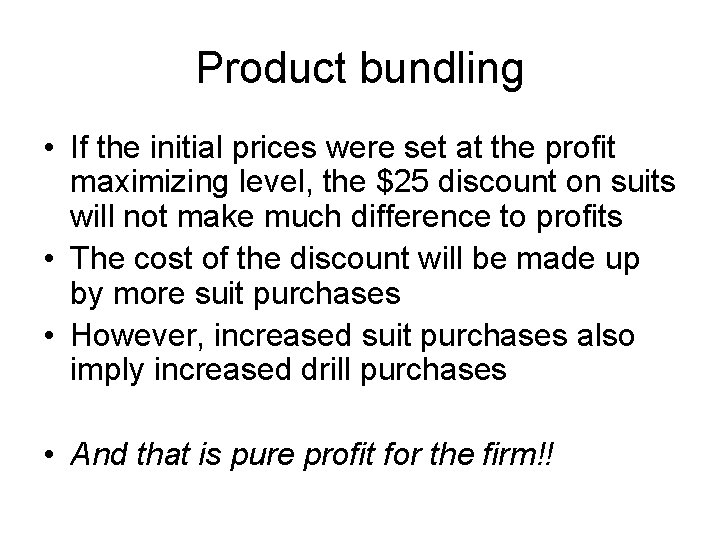 Product bundling

• If the initial prices were set at the profit maximizing level, the \$25 discount on suits will not make much difference to profits
• The cost of the discount will be made up by more suit purchases
• However, increased suit purchases also imply increased drill purchases

• And that is pure profit for the firm!!